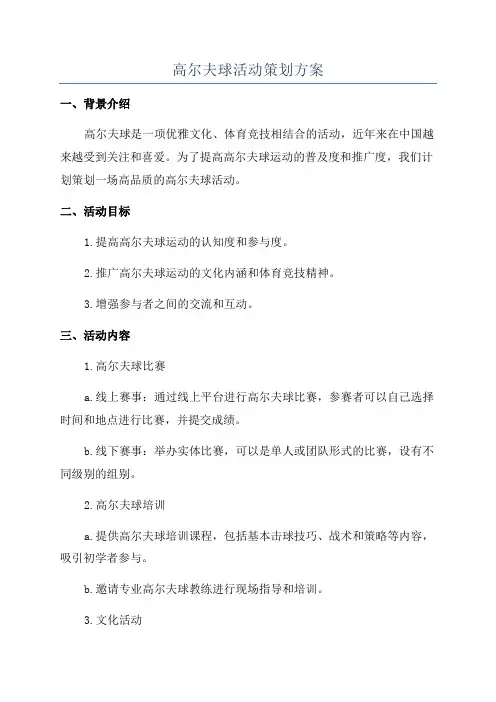 高尔夫球活动策划方案

一、背景介绍

高尔夫球是一项优雅文化、体育竞技相结合的活动，近年来在中国越来越受到关注和喜爱。为了提高高尔夫球运动的普及度和推广度，我们计划策划一场高品质的高尔夫球活动。

二、活动目标

1.提高高尔夫球运动的认知度和参与度。

2.推广高尔夫球运动的文化内涵和体育竞技精神。

3.增强参与者之间的交流和互动。

三、活动内容

1.高尔夫球比赛

a.线上赛事：通过线上平台进行高尔夫球比赛，参赛者可以自己选择时间和地点进行比赛，并提交成绩。

b.线下赛事：举办实体比赛，可以是单人或团队形式的比赛，设有不同级别的组别。

2.高尔夫球培训

a.提供高尔夫球培训课程，包括基本击球技巧、战术和策略等内容，吸引初学者参与。

b.邀请专业高尔夫球教练进行现场指导和培训。

3.文化活动